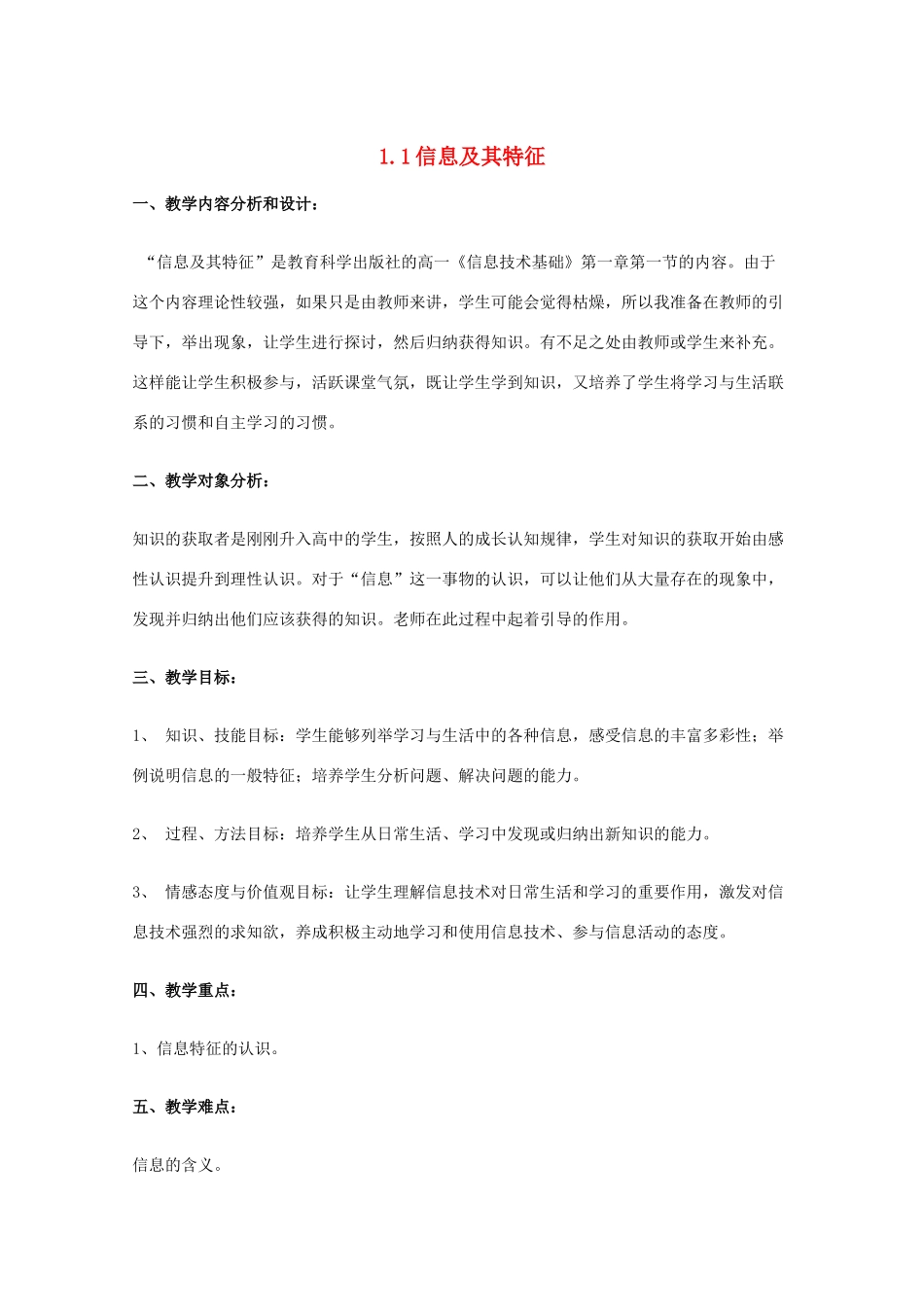 1.1 信息及其特征

一、教学内容分析和设计：

“信息及其特征”是教育科学出版社的高一《信息技术基础》第一章第一节的内容。由于这个内容理论性较强，如果只是由教师来讲，学生可能会觉得枯燥，所以我准备在教师的引导下，举出现象，让学生进行探讨，然后归纳获得知识。有不足之处由教师或学生来补充。这样能让学生积极参与，活跃课堂气氛，既让学生学到知识，又培养了学生将学习与生活联系的习惯和自主学习的习惯。

二、教学对象分析：

知识的获取者是刚刚升入高中的学生，按照人的成长认知规律，学生对知识的获取开始由感性认识提升到理性认识。对于“信息”这一事物的认识，可以让他们从大量存在的现象中，发现并归纳出他们应该获得的知识。老师在此过程中起着引导的作用。

三、教学目标：

1、 知识、技能目标：学生能够列举学习与生活中的各种信息，感受信息的丰富多彩性；举例说明信息的一般特征；培养学生分析问题、解决问题的能力。

2、 过程、方法目标：培养学生从日常生活、学习中发现或归纳出新知识的能力。

3、 情感态度与价值观目标：让学生理解信息技术对日常生活和学习的重要作用，激发对信息技术强烈的求知欲，养成积极主动地学习和使用信息技术、参与信息活动的态度。

四、教学重点：

1、信息特征的认识。

五、教学难点：

信息的含义。